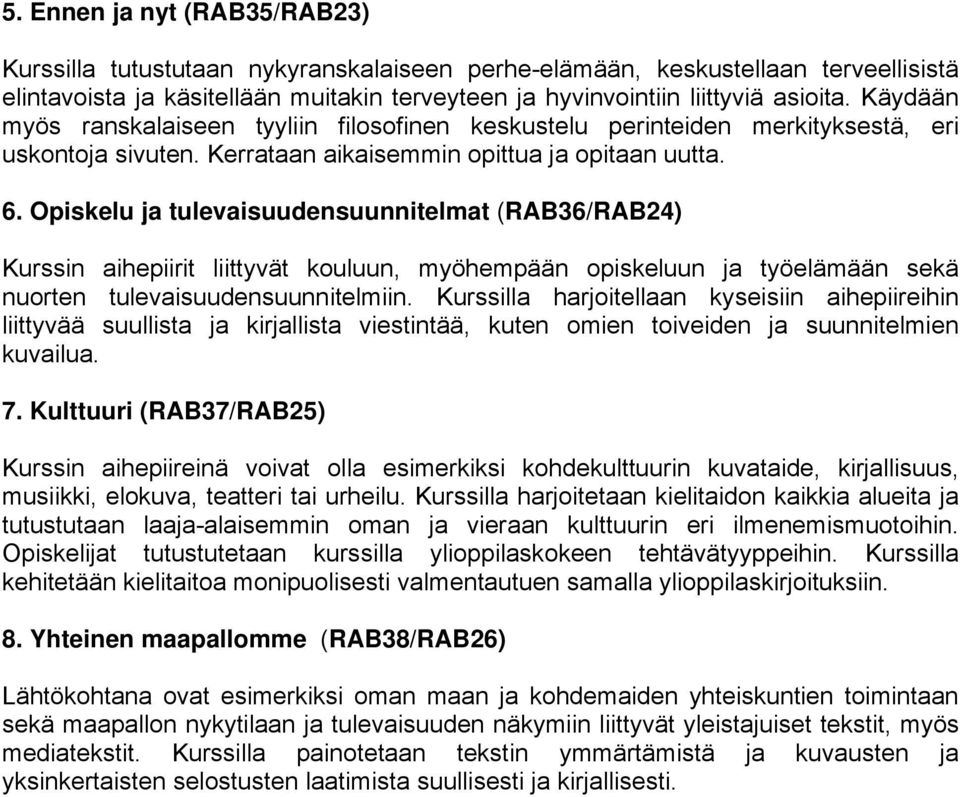 5. Ennen ja nyt (RAB35/RAB23)

Kurssilla tutustutaan nykyranskalaiseen perhe-elämään, keskustellaan terveellisistä elintavoista ja käsitellään muitakin terveyteen ja hyvinvointiin liittyviä asioita. Käydään myös ranskalaiseen tyyliin filosofinen keskustelu perinteiden merkityksestä, eri uskontoja sivuten. Kerrataan aikaisemmin opittua ja opitaan uutta.

6. Opiskelu ja tulevaisuudensuunnitelmat (RAB36/RAB24)

Kurssin aihepiirit liittyvät kouluun, myöhempään opiskeluun ja työelämään sekä nuorten tulevaisuudensuunnitelmiin. Kurssilla harjoitellaan kyseisiin aihepiireihin liittyvää suullista ja kirjallista viestintää, kuten omien toiveiden ja suunnitelmien kuvailua.

7. Kulttuuri (RAB37/RAB25)

Kurssin aihepiireinä voivat olla esimerkiksi kohdekulttuurin kuvataide, kirjallisuus, musiikki, elokuva, teatteri tai urheilu. Kurssilla harjoitetaan kielitaidon kaikkia alueita ja tutustutaan laaja-alaisemmin oman ja vieraan kulttuurin eri ilmenemismuotoihin. Opiskelijat tutustutetaan kurssilla ylioppilaskokeen tehtävätyyppeihin. Kurssilla kehitetään kielitaitoa monipuolisesti valmentautuen samalla ylioppilaskirjoituksiin.

8. Yhteinen maapallomme (RAB38/RAB26)

Lähtökohtana ovat esimerkiksi oman maan ja kohdemaiden yhteiskuntien toimintaan sekä maapallon nykytilaan ja tulevaisuuden näkymiin liittyvät yleistajuiset tekstit, myös mediatekstit. Kurssilla painotetaan tekstin ymmärtämistä ja kuvausten ja yksinkertaisten selostusten laatimista suullisesti ja kirjallisesti.